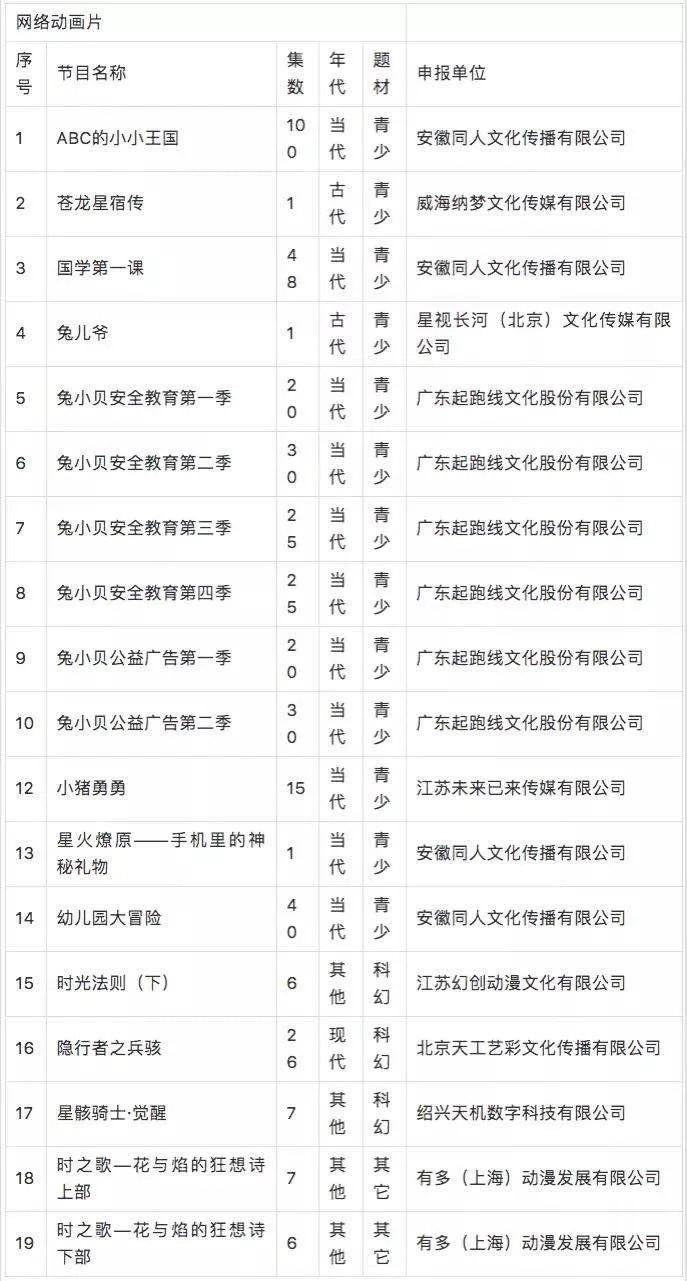 | 网络动画片 | | | | | |
|---|---|---|---|---|---|
| 序号 | 节目名称 | 集数 | 年代 | 题材 | 申报单位 |
| 1 | ABC的小小王国 | 100 | 当代 | 青少 | 安徽同人文化传播有限公司 |
| 2 | 苍龙星宿传 | 1 | 古代 | 青少 | 威海纳梦文化传媒有限公司 |
| 3 | 国学第一课 | 48 | 当代 | 青少 | 安徽同人文化传播有限公司 |
| 4 | 兔儿爷 | 1 | 古代 | 青少 | 星视长河（北京）文化传媒有限公司 |
| 5 | 兔小贝安全教育第一季 | 20 | 当代 | 青少 | 广东起跑线文化股份有限公司 |
| 6 | 兔小贝安全教育第二季 | 30 | 当代 | 青少 | 广东起跑线文化股份有限公司 |
| 7 | 兔小贝安全教育第三季 | 25 | 当代 | 青少 | 广东起跑线文化股份有限公司 |
| 8 | 兔小贝安全教育第四季 | 25 | 当代 | 青少 | 广东起跑线文化股份有限公司 |
| 9 | 兔小贝公益广告第一季 | 20 | 当代 | 青少 | 广东起跑线文化股份有限公司 |
| 10 | 兔小贝公益广告第二季 | 30 | 当代 | 青少 | 广东起跑线文化股份有限公司 |
| 12 | 小猪勇勇 | 15 | 当代 | 青少 | 江苏未来已来传媒有限公司 |
| 13 | 星火燎原——手机里的神秘礼物 | 1 | 当代 | 青少 | 安徽同人文化传播有限公司 |
| 14 | 幼儿园大冒险 | 40 | 当代 | 青少 | 安徽同人文化传播有限公司 |
| 15 | 时光法则（下） | 6 | 其他 | 科幻 | 江苏幻创动漫文化有限公司 |
| 16 | 隐行者之兵骇 | 26 | 现代 | 科幻 | 北京天工艺彩文化传播有限公司 |
| 17 | 星骸骑士·觉醒 | 7 | 其他 | 科幻 | 绍兴天机数字科技有限公司 |
| 18 | 时之歌—花与焰的狂想诗上部 | 7 | 其他 | 其它 | 有多（上海）动漫发展有限公司 |
| 19 | 时之歌—花与焰的狂想诗下部 | 6 | 其他 | 其它 | 有多（上海）动漫发展有限公司 |